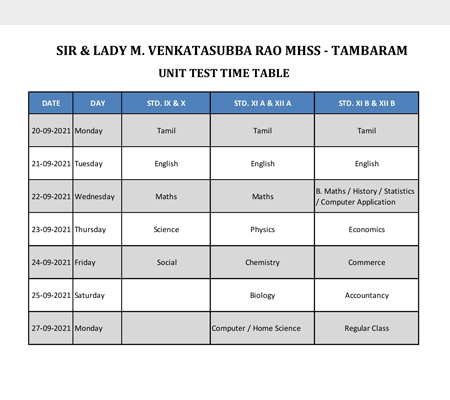 SIR & LADY M. VENKATASUBBA RAO MHSS - TAMBARAM

UNIT TEST TIME TABLE

| DATE | DAY | STD. IX & X | STD. XI A & XII A | STD. XI B & XII B |
|---|---|---|---|---|
| 20-09-2021 | Monday | Tamil | Tamil | Tamil |
| 21-09-2021 | Tuesday | English | English | English |
| 22-09-2021 | Wednesday | Maths | Maths | B. Maths / History / Statistics / Computer Application |
| 23-09-2021 | Thursday | Science | Physics | Economics |
| 24-09-2021 | Friday | Social | Chemistry | Commerce |
| 25-09-2021 | Saturday | | Biology | Accountancy |
| 27-09-2021 | Monday | | Computer / Home Science | Regular Class |